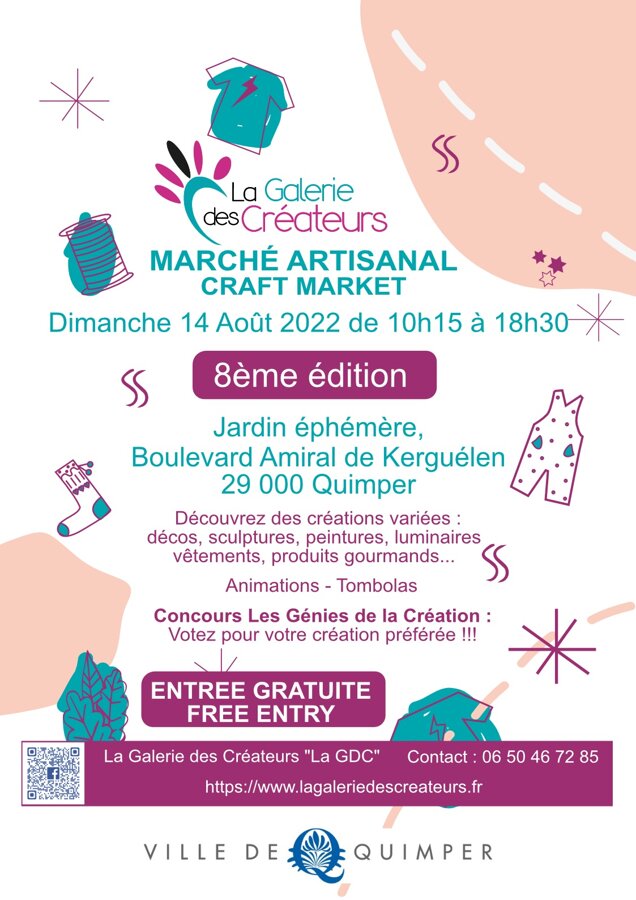 La Galerie des Créateurs

MARCHÉ ARTISANAL
CRAFT MARKET

Dimanche 14 Août 2022 de 10h15 à 18h30

8ème édition

Jardin éphémère,
Boulevard Amiral de Kerguélen
29 000 Quimper

Découvrez des créations variées :
décos, sculptures, peintures, luminaires
vêtements, produits gourmands...

Animations - Tombolas

Concours Les Génies de la Création :
Votez pour votre création préférée !!!

ENTREE GRATUITE
FREE ENTRY

La Galerie des Créateurs "La GDC" Contact : 06 50 46 72 85
https://www.lagaleriedescreateurs.fr

VILLE DE QUIMPER